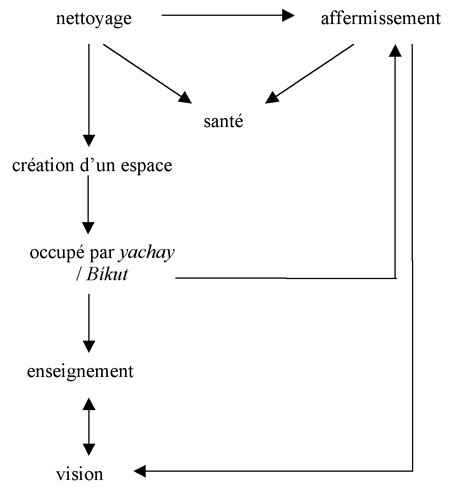 nettoyage

affermissement

santé

création d'un espace

occupé par yachay / Bikut

enseignement

vision